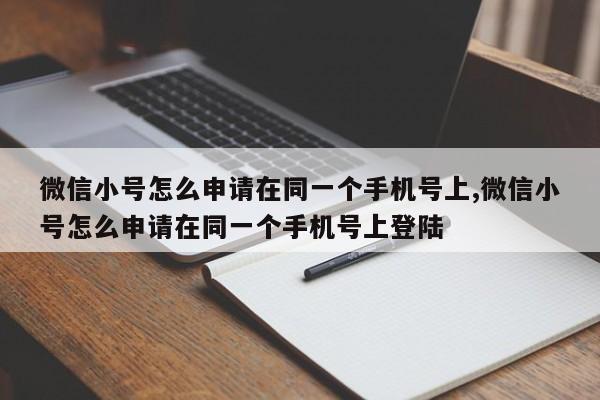 微信小号怎么申请在同一个手机号上,微信小号怎么申请在同一个手机号上登陆